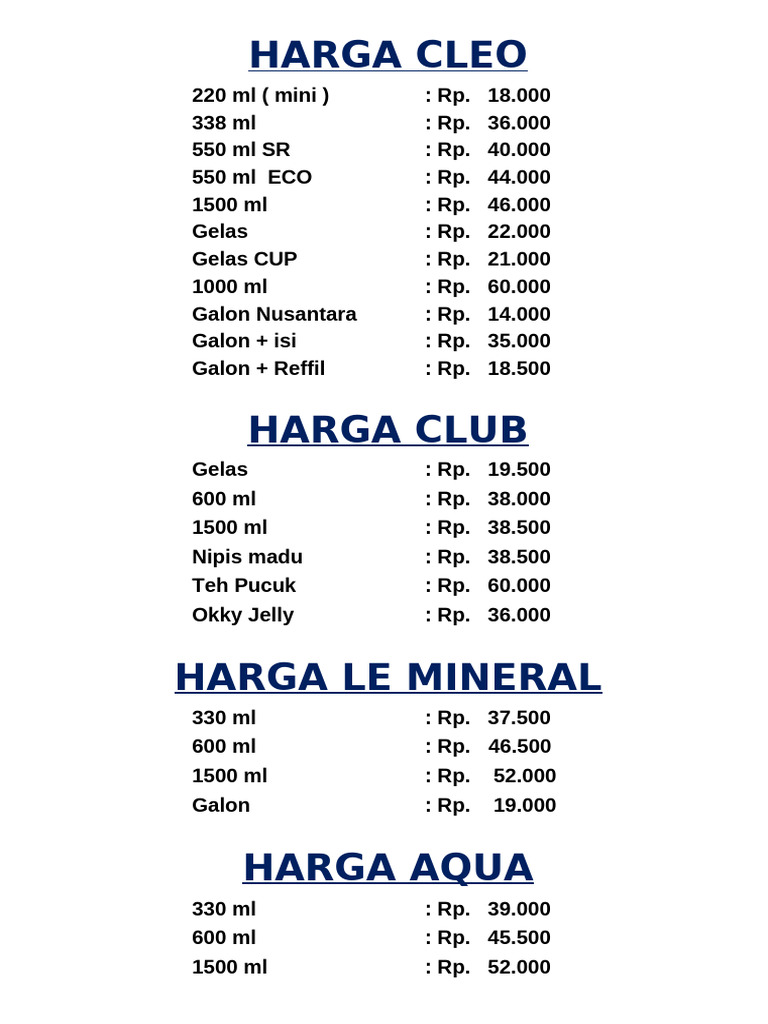 HARGA CLEO

220 ml ( mini ) : Rp. 18.000
338 ml : Rp. 36.000
550 ml SR : Rp. 40.000
550 ml ECO : Rp. 44.000
1500 ml : Rp. 46.000
Gelas : Rp. 22.000
Gelas CUP : Rp. 21.000
1000 ml : Rp. 60.000
Galon Nusantara : Rp. 14.000
Galon + isi : Rp. 35.000
Galon + Reffil : Rp. 18.500

HARGA CLUB

Gelas : Rp. 19.500
600 ml : Rp. 38.000
1500 ml : Rp. 38.500
Nipis madu : Rp. 38.500
Teh Pucuk : Rp. 60.000
Okky Jelly : Rp. 36.000

HARGA LE MINERAL

330 ml : Rp. 37.500
600 ml : Rp. 46.500
1500 ml : Rp. 52.000
Galon : Rp. 19.000

HARGA AQUA

330 ml : Rp. 39.000
600 ml : Rp. 45.500
1500 ml : Rp. 52.000